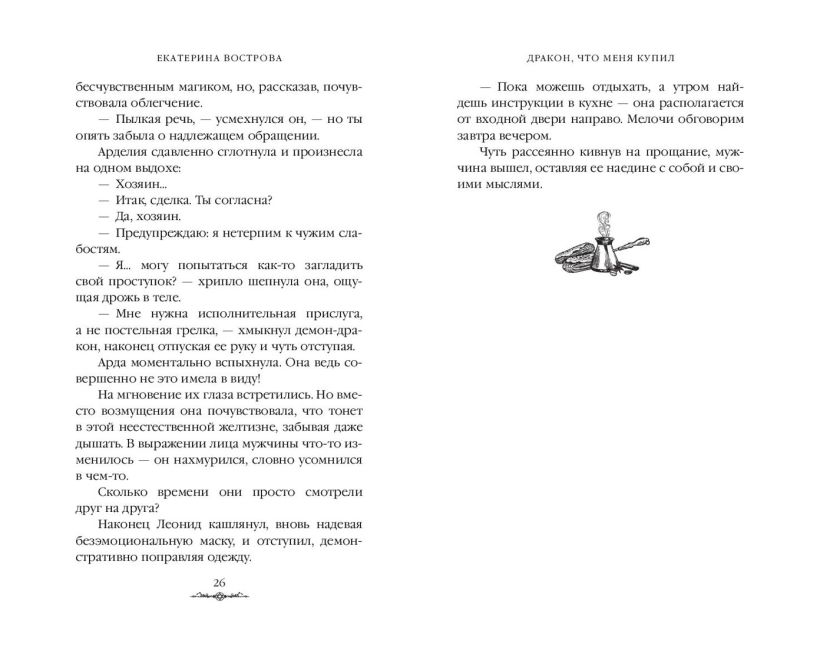 ЕКАТЕРИНА ВОСТРОВА

бесчувственным магиком, но, рассказав, почувствовала облегчение.

— Пылкая речь, — усмехнулся он, — но ты опять забыла о надлежащем обращении.

Арделия сдавленно сглотнула и произнесла на одном выдохе:

— Хозяин...

— Итак, сделка. Ты согласна?

— Да, хозяин.

— Предупреждаю: я нетерпим к чужим слабостям.

— Я... могу попытаться как-то загладить свой проступок? — хрипло шепнула она, ощущая дрожь в теле.

— Мне нужна исполнительная прислуга, а не постельная грелка, — хмыкнул демон-дракон, наконец отпуская ее руку и чуть отступая.

Арда моментально вспыхнула. Она ведь совершенно не это имела в виду!

На мгновение их глаза встретились. Но вместо возмущения она почувствовала, что тонет в этой неестественной желтизне, забывая даже дышать. В выражении лица мужчины что-то изменилось — он нахмурился, словно усомнился в чем-то.

Сколько времени они просто смотрели друг на друга?

Наконец Леонид кашлянул, вновь надевая безэмоциональную маску, и отступил, демонстративно поправляя одежду.

26

ДРАКОН, ЧТО МЕНЯ КУПИЛ

— Пока можешь отдыхать, а утром найдешь инструкции в кухне — она располагается от входной двери направо. Мелочи обговорим завтра вечером.

Чуть рассеянно кивнув на прощание, мужчина вышел, оставляя ее наедине с собой и своими мыслями.